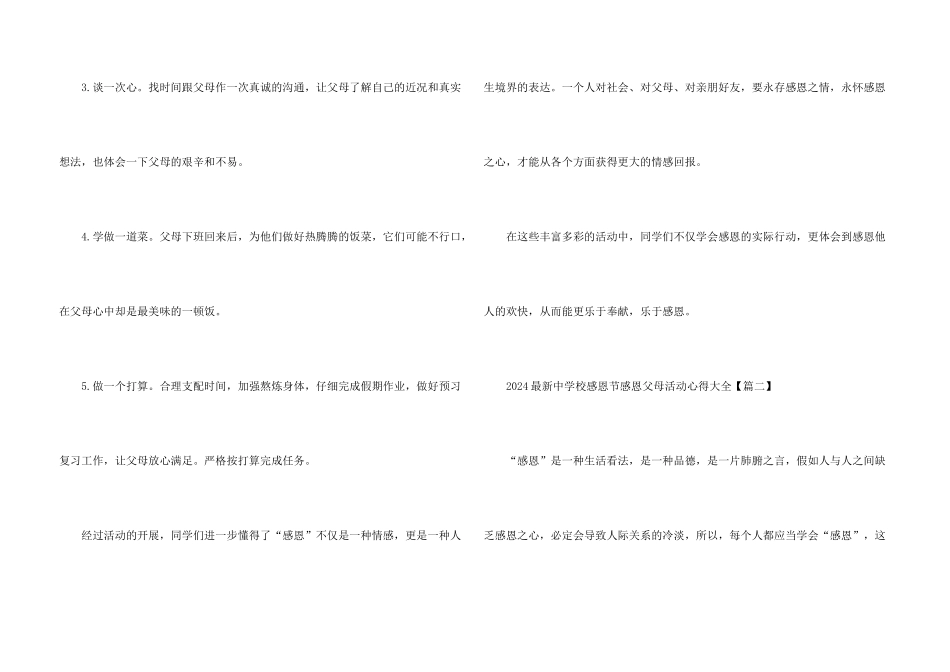 3.谈一次心。找时间跟父母作一次真诚的沟通，让父母了解自己的近况和真实想法，也体会一下父母的艰辛和不易。

4.学做一道菜。父母下班回来后，为他们做好热腾腾的饭菜，它们可能不行口，在父母心中却是最美味的一顿饭。

5.做一个打算。合理支配时间，加强熬炼身体，仔细完成假期作业，做好预习复习工作，让父母放心满足。严格按打算完成任务。

经过活动的开展，同学们进一步懂得了“感恩”不仅是一种情感，更是一种人生境界的表达。一个人对社会、对父母、对亲朋好友，要永存感恩之情，永怀感恩之心，才能从各个方面获得更大的情感回报。

在这些丰富多彩的活动中，同学们不仅学会感恩的实际行动，更体会到感恩他人的欢快，从而能更乐于奉献，乐于感恩。

2024最新中学校感恩节感恩父母活动心得大全【篇二】

“感恩”是一种生活看法，是一种品德，是一片肺腑之言，假如人与人之间缺乏感恩之心，必定会导致人际关系的冷淡，所以，每个人都应当学会“感恩”，这